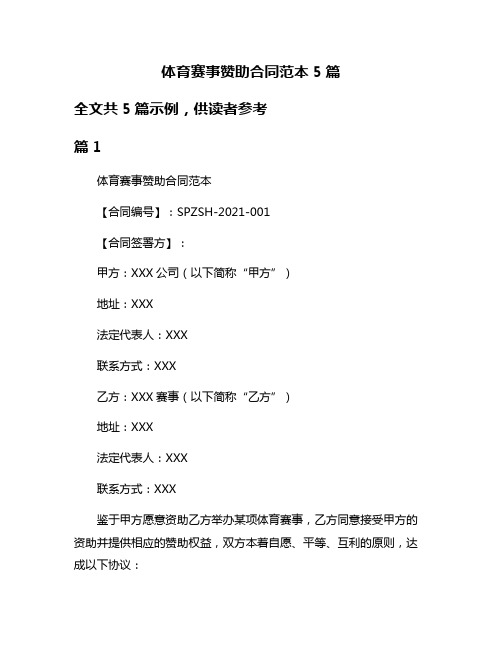 体育赛事赞助合同范本 5 篇

全文共 5 篇示例，供读者参考

篇 1

体育赛事赞助合同范本

【合同编号】：SPZSH-2021-001

【合同签署方】：

甲方：XXX 公司（以下简称“甲方”）

地址：XXX

法定代表人：XXX

联系方式：XXX

乙方：XXX 赛事（以下简称“乙方”）

地址：XXX

法定代表人：XXX

联系方式：XXX

鉴于甲方愿意资助乙方举办某项体育赛事，乙方同意接受甲方的资助并提供相应的赞助权益，双方本着自愿、平等、互利的原则，达成以下协议：